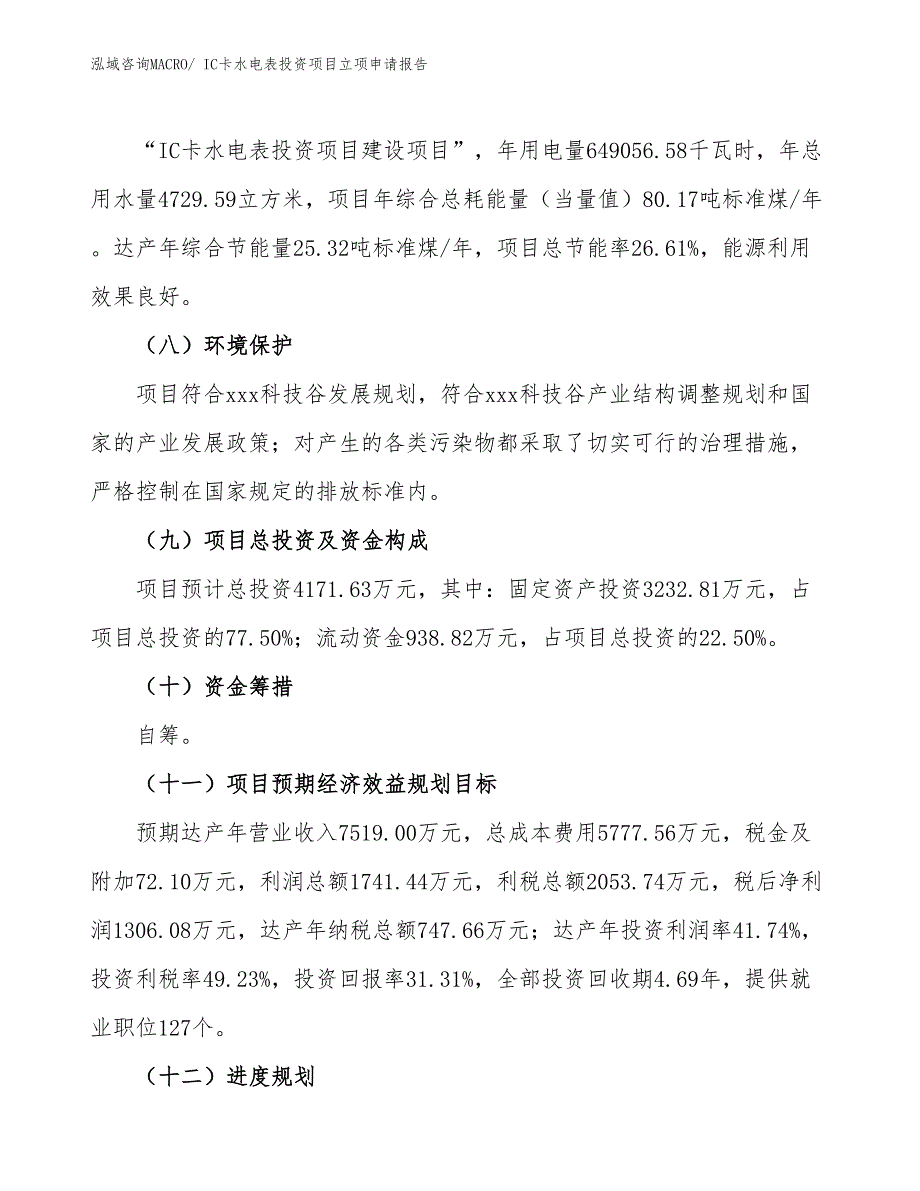 泓域咨询MACRO/ IC卡水电表投资项目立项申请报告

“IC卡水电表投资项目建设项目”，年用电量649056.58千瓦时，年总用水量4729.59立方米，项目年综合总耗能量（当量值）80.17吨标准煤/年。达产年综合节能量25.32吨标准煤/年，项目总节能率26.61%，能源利用效果良好。

（八）环境保护

项目符合xxx科技谷发展规划，符合xxx科技谷产业结构调整规划和国家的产业发展政策；对产生的各类污染物都采取了切实可行的治理措施，严格控制在国家规定的排放标准内。

（九）项目总投资及资金构成

项目预计总投资4171.63万元，其中：固定资产投资3232.81万元，占项目总投资的77.50%；流动资金938.82万元，占项目总投资的22.50%。

（十）资金筹措

自筹。

（十一）项目预期经济效益规划目标

预期达产年营业收入7519.00万元，总成本费用5777.56万元，税金及附加72.10万元，利润总额1741.44万元，利税总额2053.74万元，税后净利润1306.08万元，达产年纳税总额747.66万元；达产年投资利润率41.74%，投资利税率49.23%，投资回报率31.31%，全部投资回收期4.69年，提供就业职位127个。

（十二）进度规划